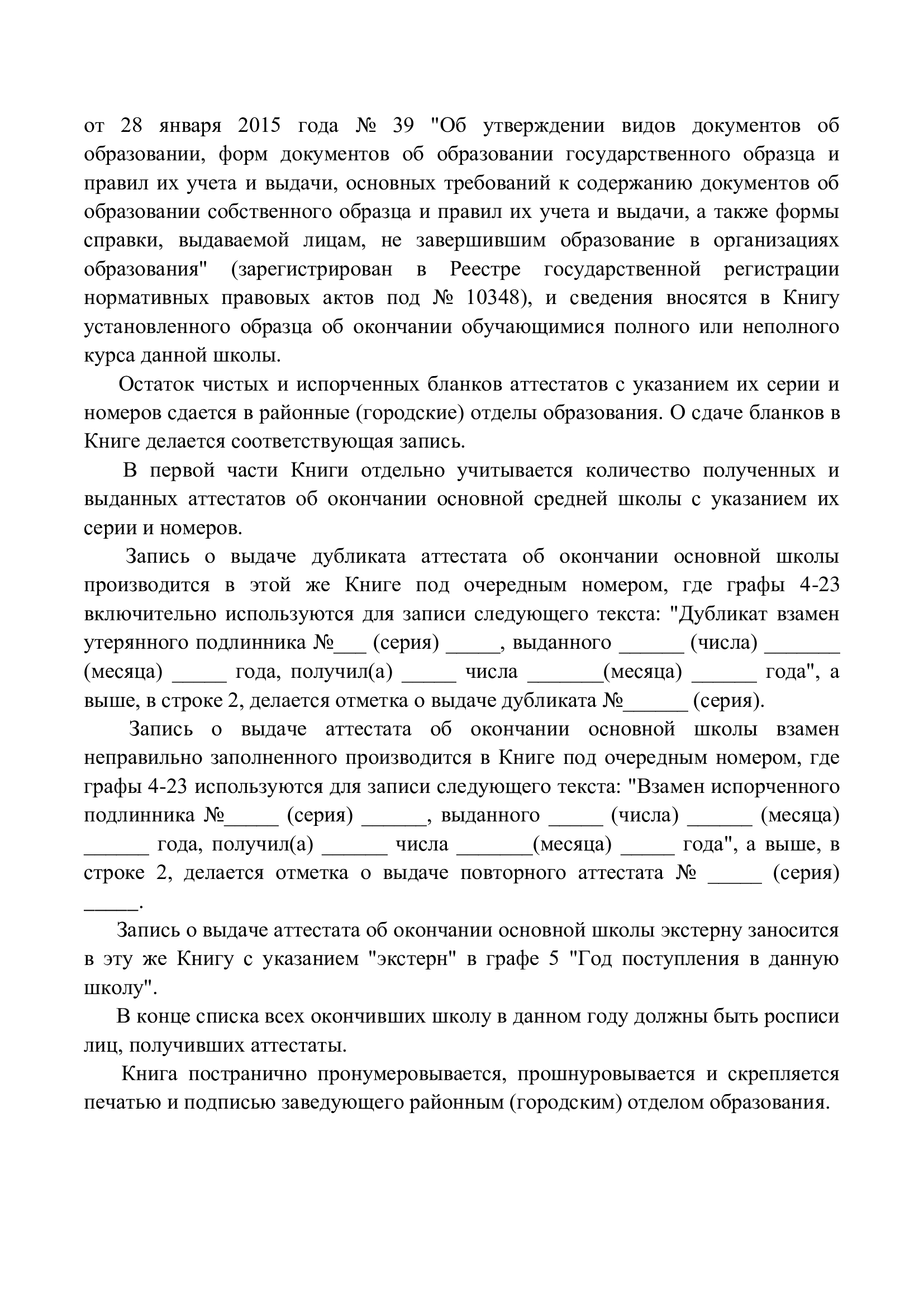 от 28 января 2015 года № 39 "Об утверждении видов документов об образовании, форм документов об образовании государственного образца и правил их учета и выдачи, основных требований к содержанию документов об образовании собственного образца и правил их учета и выдачи, а также формы справки, выдаваемой лицам, не завершившим образование в организациях образования" (зарегистрирован в Реестре государственной регистрации нормативных правовых актов под № 10348), и сведения вносятся в Книгу установленного образца об окончании обучающимися полного или неполного курса данной школы.

Остаток чистых и испорченных бланков аттестатов с указанием их серии и номеров сдается в районные (городские) отделы образования. О сдаче бланков в Книге делается соответствующая запись.

В первой части Книги отдельно учитывается количество полученных и выданных аттестатов об окончании основной средней школы с указанием их серии и номеров.

Запись о выдаче дубликата аттестата об окончании основной школы производится в этой же Книге под очередным номером, где графы 4-23 включительно используются для записи следующего текста: "Дубликат взамен утерянного подлинника №___ (серия) _____, выданного ______ (числа) _______ (месяца) _____ года, получил(а) _____ числа _______(месяца) ______ года", а выше, в строке 2, делается отметка о выдаче дубликата №______ (серия).

Запись о выдаче аттестата об окончании основной школы взамен неправильно заполненного производится в Книге под очередным номером, где графы 4-23 используются для записи следующего текста: "Взамен испорченного подлинника №_____ (серия) ______, выданного _____ (числа) ______ (месяца) ______ года, получил(а) ______ числа _______(месяца) _____ года", а выше, в строке 2, делается отметка о выдаче повторного аттестата № _____ (серия) _____.

Запись о выдаче аттестата об окончании основной школы экстерну заносится в эту же Книгу с указанием "экстерн" в графе 5 "Год поступления в данную школу".

В конце списка всех окончивших школу в данном году должны быть росписи лиц, получивших аттестаты.

Книга постранично пронумеровывается, прошнуровывается и скрепляется печатью и подписью заведующего районным (городским) отделом образования.